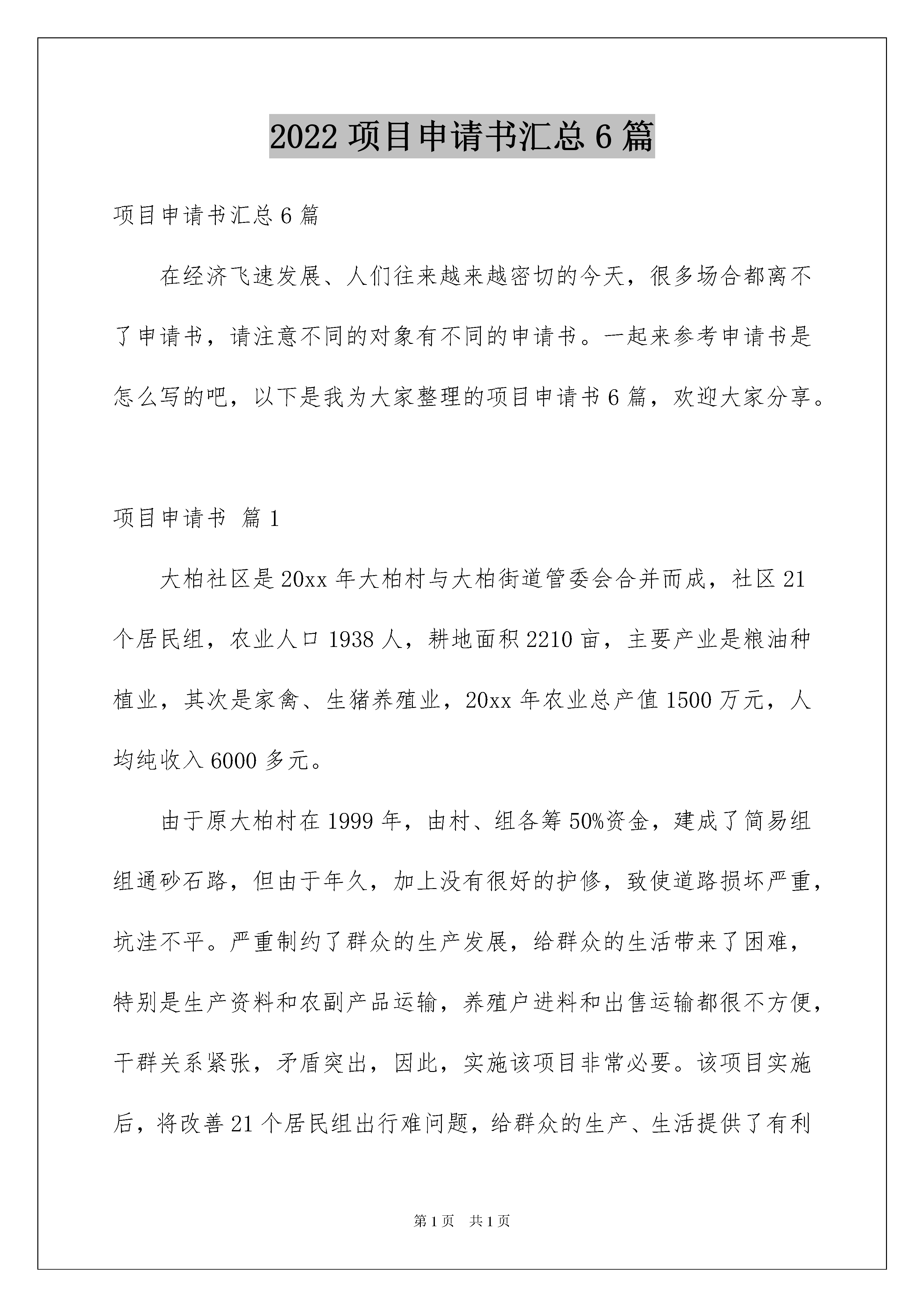 2022 项目申请书汇总 6 篇

项目申请书汇总 6 篇

在经济飞速发展、人们往来越来越密切的今天，很多场合都离不了申请书，请注意不同的对象有不同的申请书。一起来参考申请书是怎么写的吧，以下是我为大家整理的项目申请书 6 篇，欢迎大家分享。

项目申请书 篇 1

大柏社区是 20xx 年大柏村与大柏街道管委会合并而成，社区 21 个居民组，农业人口 1938 人，耕地面积 2210 亩，主要产业是粮油种植业，其次是家禽、生猪养殖业，20xx 年农业总产值 1500 万元，人均纯收入 6000 多元。

由于原大柏村在 1999 年，由村、组各筹 50%资金，建成了简易组组通砂石路，但由于年久，加上没有很好的护修，致使道路损坏严重，坑洼不平。严重制约了群众的生产发展，给群众的生活带来了困难，特别是生产资料和农副产品运输，养殖户进料和出售运输都很不方便，干群关系紧张，矛盾突出，因此，实施该项目非常必要。该项目实施后，将改善 21 个居民组出行难问题，给群众的生产、生活提供了有利

第 1 页 共 1 页